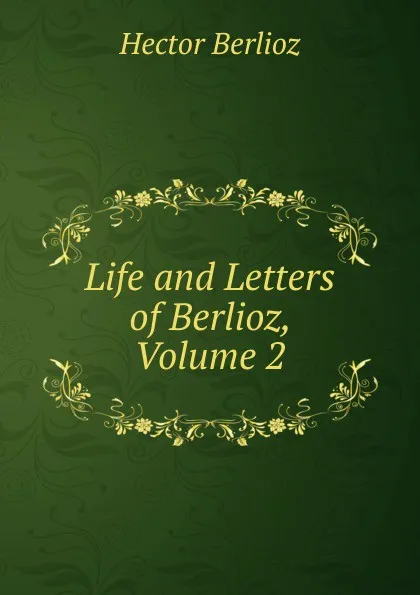 Hector Berlioz

Life and Letters of Berlioz, Volume 2